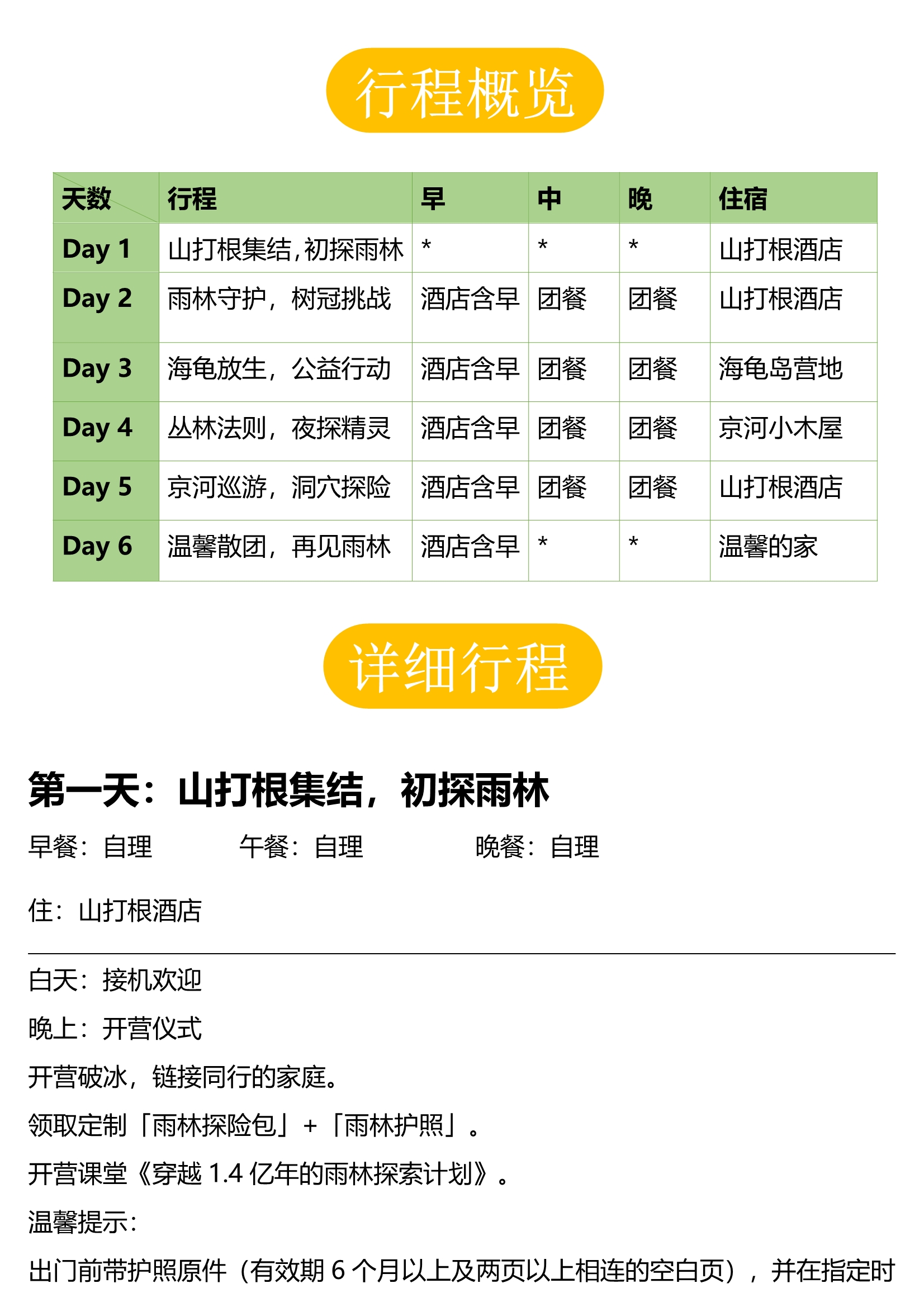 行程概览

| 天数 | 行程 | 早 | 中 | 晚 | 住宿 |
|---|---|---|---|---|---|
| Day 1 | 山打根集结,初探雨林 | * | * | * | 山打根酒店 |
| Day 2 | 雨林守护，树冠挑战 | 酒店含早 | 团餐 | 团餐 | 山打根酒店 |
| Day 3 | 海龟放生，公益行动 | 酒店含早 | 团餐 | 团餐 | 海龟岛营地 |
| Day 4 | 丛林法则，夜探精灵 | 酒店含早 | 团餐 | 团餐 | 京河小木屋 |
| Day 5 | 京河巡游，洞穴探险 | 酒店含早 | 团餐 | 团餐 | 山打根酒店 |
| Day 6 | 温馨散团，再见雨林 | 酒店含早 | * | * | 温馨的家 |

详细行程

第一天：山打根集结，初探雨林

早餐：自理 午餐：自理 晚餐：自理

住：山打根酒店

白天：接机欢迎

晚上：开营仪式

开营破冰，链接同行的家庭。

领取定制「雨林探险包」+「雨林护照」。

开营课堂《穿越1.4亿年的雨林探索计划》。

温馨提示：

出门前带护照原件（有效期6个月以上及两页以上相连的空白页），并在指定时